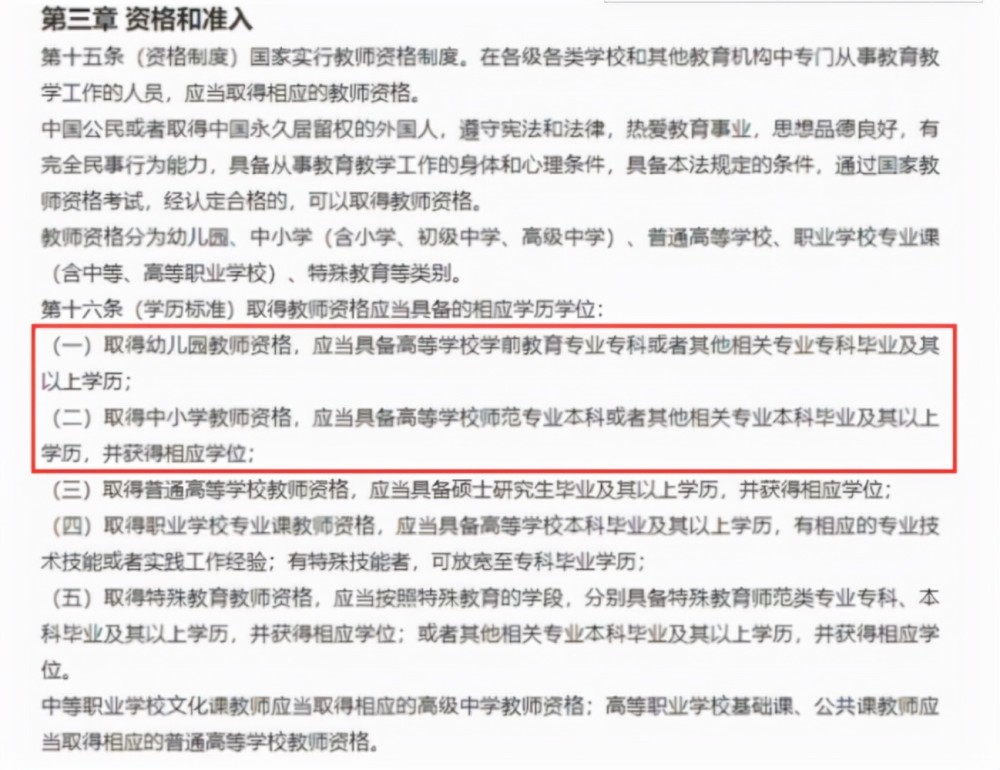 第三章 资格和准入

第十五条（资格制度）国家实行教师资格制度。在各级各类学校和其他教育机构中专门从事教育教学工作的人员，应当取得相应的教师资格。

中国公民或者取得中国永久居留权的外国人，遵守宪法和法律，热爱教育事业，思想品德良好，有完全民事行为能力，具备从事教育教学工作的身体和心理条件，具备本法规定的条件，通过国家教师资格考试，经认定合格的，可以取得教师资格。

教师资格分为幼儿园、中小学（含小学、初级中学、高级中学）、普通高等学校、职业学校专业课（含中等、高等职业学校）、特殊教育等类别。

第十六条（学历标准）取得教师资格应当具备的相应学历学位：

（一）取得幼儿园教师资格，应当具备高等学校学前教育专业专科或者其他相关专业专科毕业及其以上学历；

（二）取得中小学教师资格，应当具备高等学校师范专业本科或者其他相关专业本科毕业及其以上学历，并获得相应学位；

（三）取得普通高等学校教师资格，应当具备硕士研究生毕业及其以上学历，并获得相应学位；

（四）取得职业学校专业课教师资格，应当具备高等学校本科毕业及其以上学历，有相应的专业技术技能或者实践工作经验；有特殊技能者，可放宽至专科毕业学历；

（五）取得特殊教育教师资格，应当按照特殊教育的学段，分别具备特殊教育师范类专业专科、本科毕业及其以上学历，并获得相应学位；或者其他相关专业本科毕业及其以上学历，并获得相应学位。

中等职业学校文化课教师应当取得相应的高级中学教师资格；高等职业学校基础课、公共课教师应当取得相应的普通高等学校教师资格。